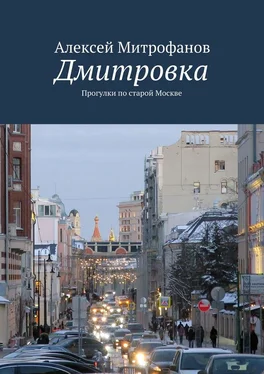 Алексей Митрофанов
Дмитровка
Прогулки по старой Москве